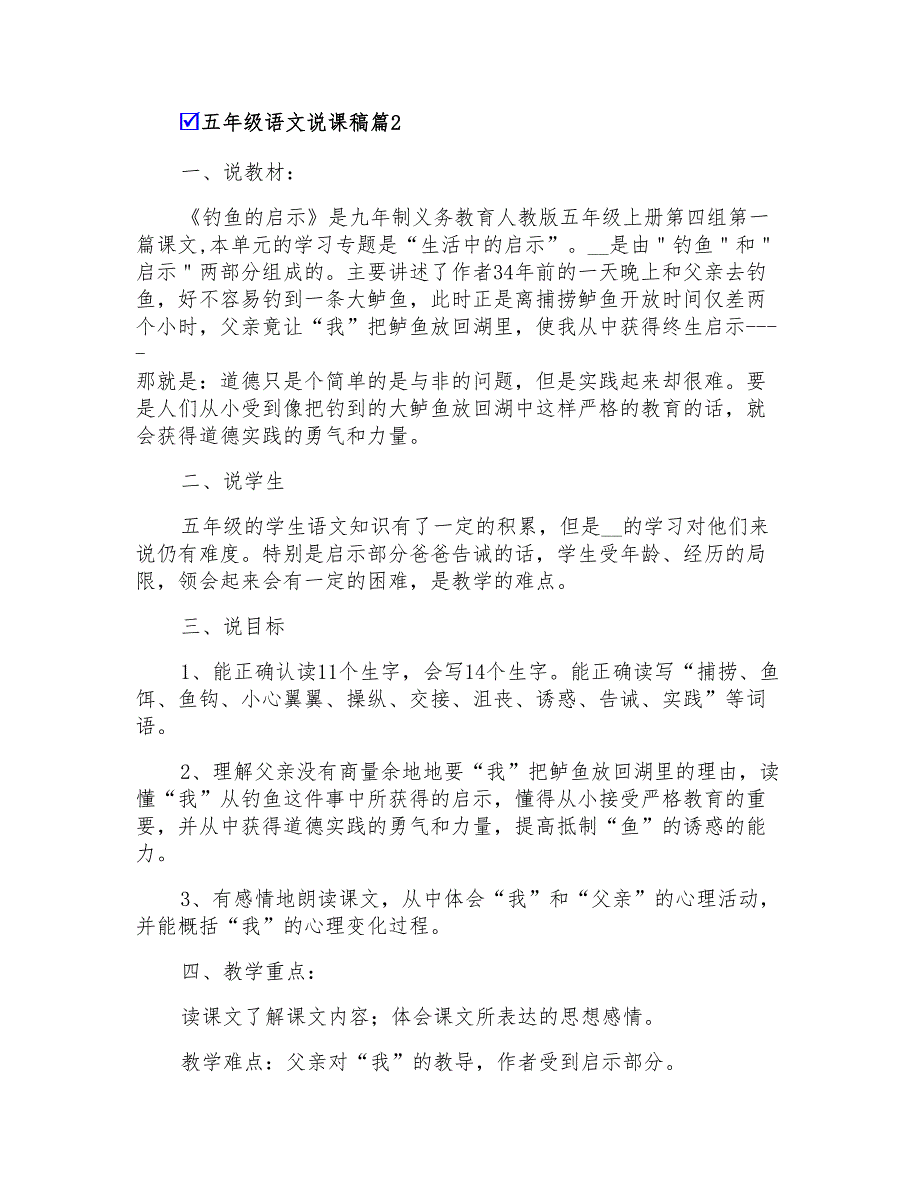 ☑五年级语文说课稿篇2

一、说教材：

《钓鱼的启示》是九年制义务教育人教版五年级上册第四组第一篇课文,本单元的学习专题是“生活中的启示”。__是由＂钓鱼＂和＂启示＂两部分组成的。主要讲述了作者34年前的一天晚上和父亲去钓鱼，好不容易钓到一条大鲈鱼，此时正是离捕捞鲈鱼开放时间仅差两个小时，父亲竟让“我”把鲈鱼放回湖里，使我从中获得终生启示----

那就是：道德只是个简单的是与非的问题，但是实践起来却很难。要是人们从小受到像把钓到的大鲈鱼放回湖中这样严格的教育的话，就会获得道德实践的勇气和力量。

二、说学生

五年级的学生语文知识有了一定的积累，但是__的学习对他们来说仍有难度。特别是启示部分爸爸告诫的话，学生受年龄、经历的局限，领会起来会有一定的困难，是教学的难点。

三、说目标

1、能正确认读11个生字，会写14个生字。能正确读写“捕捞、鱼饵、鱼钩、小心翼翼、操纵、交接、沮丧、诱惑、告诫、实践”等词语。

2、理解父亲没有商量余地地要“我”把鲈鱼放回湖里的理由，读懂“我”从钓鱼这件事中所获得的启示，懂得从小接受严格教育的重要，并从中获得道德实践的勇气和力量，提高抵制“鱼”的诱惑的能力。

3、有感情地朗读课文，从中体会“我”和“父亲”的心理活动，并能概括“我”的心理变化过程。

四、教学重点：

读课文了解课文内容；体会课文所表达的思想感情。

教学难点：父亲对“我”的教导，作者受到启示部分。